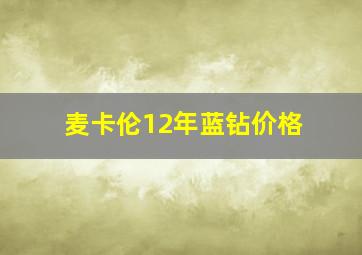 麦卡伦12年蓝钻价格